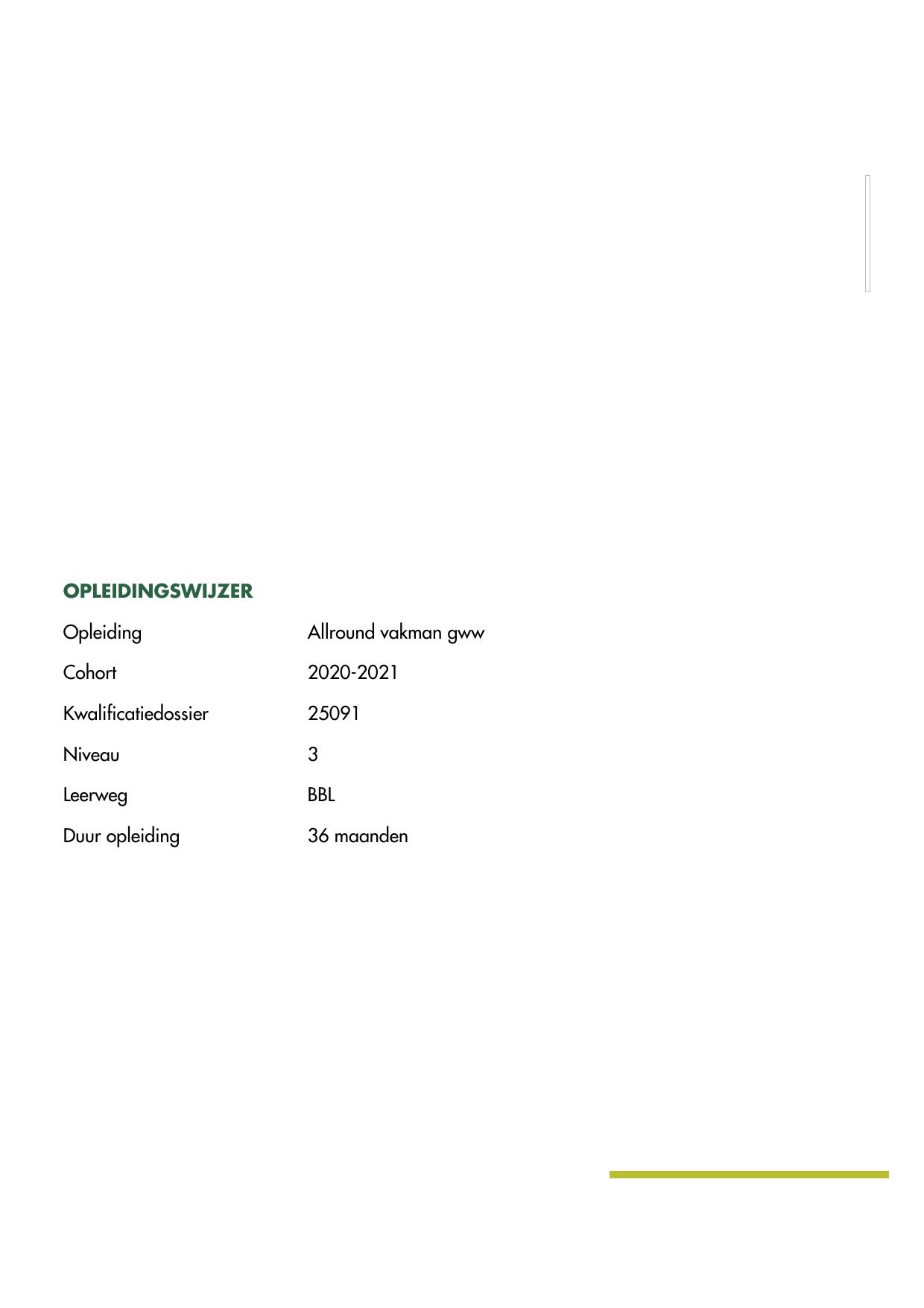 OPLEIDINGSWIJZER

Opleiding Allround vakman gww

Cohort 2020-2021

Kwalificatiedossier 25091

Niveau 3

Leerweg BBL

Duur opleiding 36 maanden